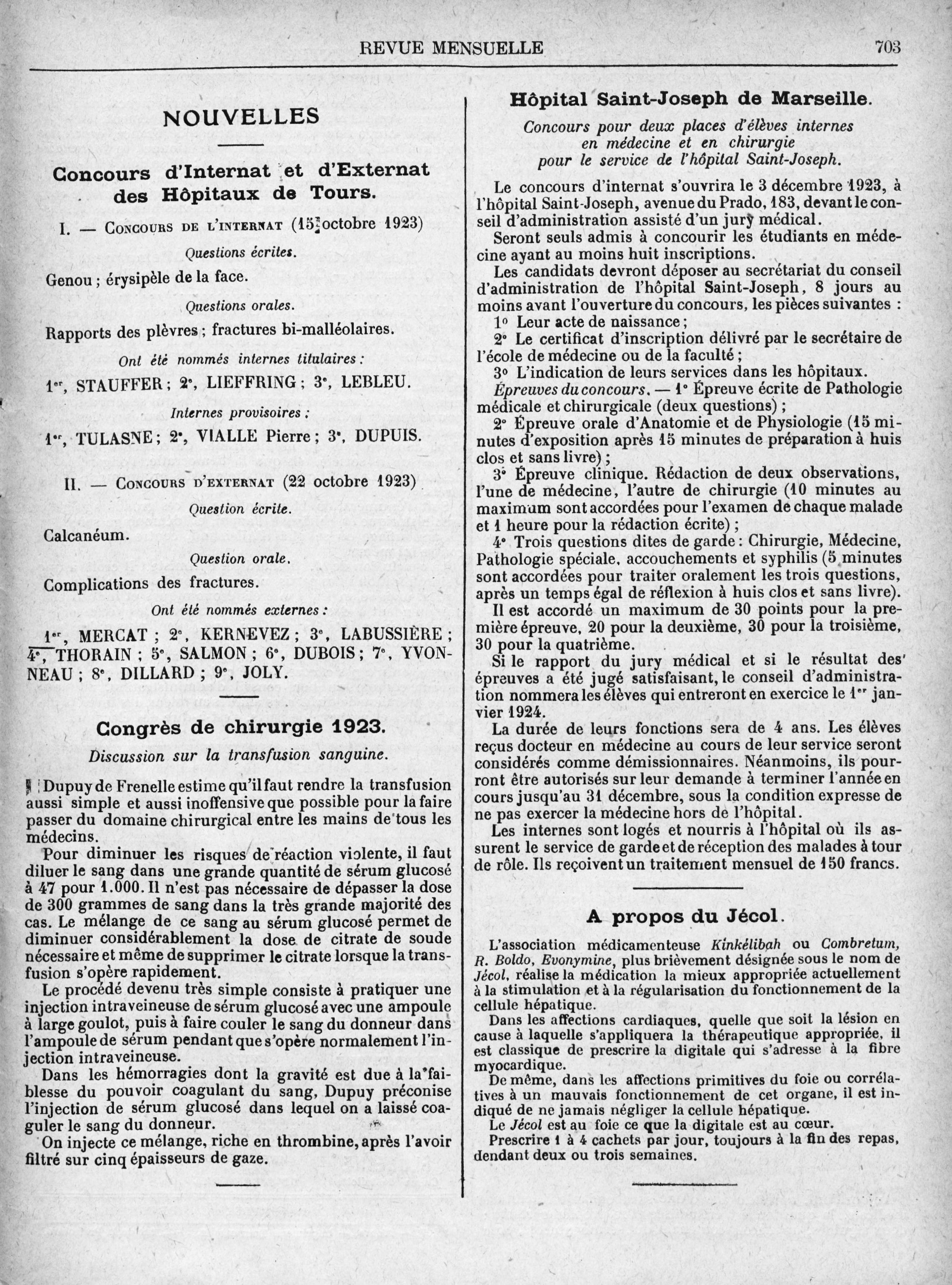 REVUE MENSUELLE 703

NOUVELLES

Concours d'Internat et d'Externat des Hôpitaux de Tours.

I. — Concours de l'internat (15 octobre 1923)

Questions écrites.

Genou ; érysipèle de la face.

Questions orales.

Rapports des plèvres ; fractures bi-malléolaires.

Ont été nommés internes titulaires :

1er, STAUFFER ; 2e, LIEFFRING ; 3e, LEBLEU.

Internes provisoires :

1er, TULASNE ; 2e, VIALLE Pierre ; 3e, DUPUIS.

II. — Concours d'externat (22 octobre 1923)

Question écrite.

Calcanéum.

Question orale.

Complications des fractures.

Ont été nommés externes :

1er, MERCAT ; 2e, KERNEVEZ ; 3e, LABUSSIÈRE ; 4e, THORAIN ; 5e, SALMON ; 6e, DUBOIS ; 7e, YVONNEAU ; 8e, DILLARD ; 9e, JOLY.

Congrès de chirurgie 1923.

Discussion sur la transfusion sanguine.

Dupuy de Frenelle estime qu'il faut rendre la transfusion aussi simple et aussi inoffensive que possible pour la faire passer du domaine chirurgical entre les mains de tous les médecins.

Pour diminuer les risques de réaction violente, il faut diluer le sang dans une grande quantité de sérum glucosé à 47 pour 1.000. Il n'est pas nécessaire de dépasser la dose de 300 grammes de sang dans la très grande majorité des cas. Le mélange de ce sang au sérum glucosé permet de diminuer considérablement la dose de citrate de soude nécessaire et même de supprimer le citrate lorsque la transfusion s'opère rapidement.

Le procédé devenu très simple consiste à pratiquer une injection intraveineuse de sérum glucosé avec une ampoule à large goulot, puis à faire couler le sang du donneur dans l'ampoule de sérum pendant que s'opère normalement l'injection intraveineuse.

Dans les hémorragies dont la gravité est due à la faiblesse du pouvoir coagulant du sang, Dupuy préconise l'injection de sérum glucosé dans lequel on a laissé coaguler le sang du donneur.

On injecte ce mélange, riche en thrombine, après l'avoir filtré sur cinq épaisseurs de gaze.

Hôpital Saint-Joseph de Marseille.

Concours pour deux places d'élèves internes en médecine et en chirurgie pour le service de l'hôpital Saint-Joseph.

Le concours d'internat s'ouvrira le 3 décembre 1923, à l'hôpital Saint-Joseph, avenue du Prado, 183, devant le conseil d'administration assisté d'un jury médical.

Seront seuls admis à concourir les étudiants en médecine ayant au moins huit inscriptions.

Les candidats devront déposer au secrétariat du conseil d'administration de l'hôpital Saint-Joseph, 8 jours au moins avant l'ouverture du concours, les pièces suivantes :

1° Leur acte de naissance ;

2° Le certificat d'inscription délivré par le secrétaire de l'école de médecine ou de la faculté ;

3° L'indication de leurs services dans les hôpitaux.

Épreuves du concours. — 1° Épreuve écrite de Pathologie médicale et chirurgicale (deux questions) ;

2° Épreuve orale d'Anatomie et de Physiologie (15 minutes d'exposition après 15 minutes de préparation à huis clos et sans livre) ;

3° Épreuve clinique. Rédaction de deux observations, l'une de médecine, l'autre de chirurgie (10 minutes au maximum sont accordées pour l'examen de chaque malade et 1 heure pour la rédaction écrite) ;

4° Trois questions dites de garde : Chirurgie, Médecine, Pathologie spéciale, accouchements et syphilis (5 minutes sont accordées pour traiter oralement les trois questions, après un temps égal de réflexion à huis clos et sans livre).

Il est accordé un maximum de 30 points pour la première épreuve, 20 pour la deuxième, 30 pour la troisième, 30 pour la quatrième.

Si le rapport du jury médical et si le résultat des épreuves a été jugé satisfaisant, le conseil d'administration nommera les élèves qui entreront en exercice le 1er janvier 1924.

La durée de leurs fonctions sera de 4 ans. Les élèves reçus docteur en médecine au cours de leur service seront considérés comme démissionnaires. Néanmoins, ils pourront être autorisés sur leur demande à terminer l'année en cours jusqu'au 31 décembre, sous la condition expresse de ne pas exercer la médecine hors de l'hôpital.

Les internes sont logés et nourris à l'hôpital où ils assurent le service de garde et de réception des malades à tour de rôle. Ils reçoivent un traitement mensuel de 150 francs.

A propos du Jécol.

L'association médicamenteuse Kinkélibah ou Combretum, R. Boldo, Evonymine, plus brièvement désignée sous le nom de Jécol, réalise la médication la mieux appropriée actuellement à la stimulation et à la régularisation du fonctionnement de la cellule hépatique.

Dans les affections cardiaques, quelle que soit la lésion en cause à laquelle s'appliquera la thérapeutique appropriée, il est classique de prescrire la digitale qui s'adresse à la fibre myocardique.

De même, dans les affections primitives du foie ou corrélatives à un mauvais fonctionnement de cet organe, il est indiqué de ne jamais négliger la cellule hépatique.

Le Jécol est au foie ce que la digitale est au cœur.

Prescrire 1 à 4 cachets par jour, toujours à la fin des repas, dendant deux ou trois semaines.